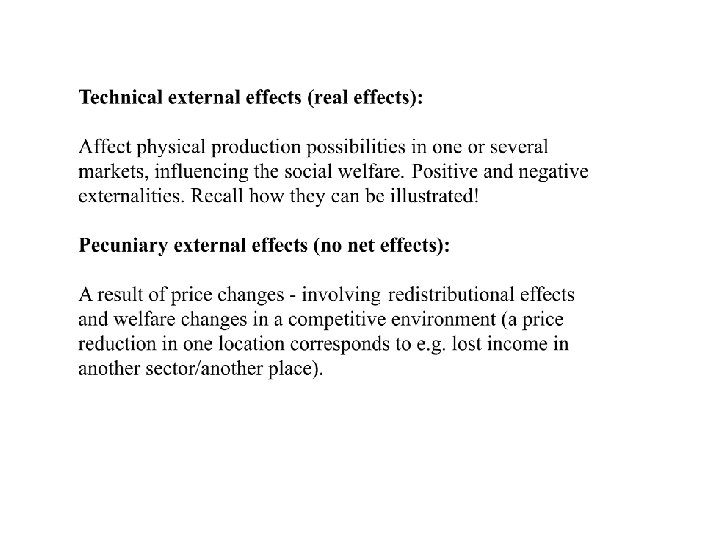 Technical external effects (real effects):

Affect physical production possibilities in one or several markets, influencing the social welfare. Positive and negative externalities. Recall how they can be illustrated!

Pecuniary external effects (no net effects):

A result of price changes - involving redistributional effects and welfare changes in a competitive environment (a price reduction in one location corresponds to e.g. lost income in another sector/another place).